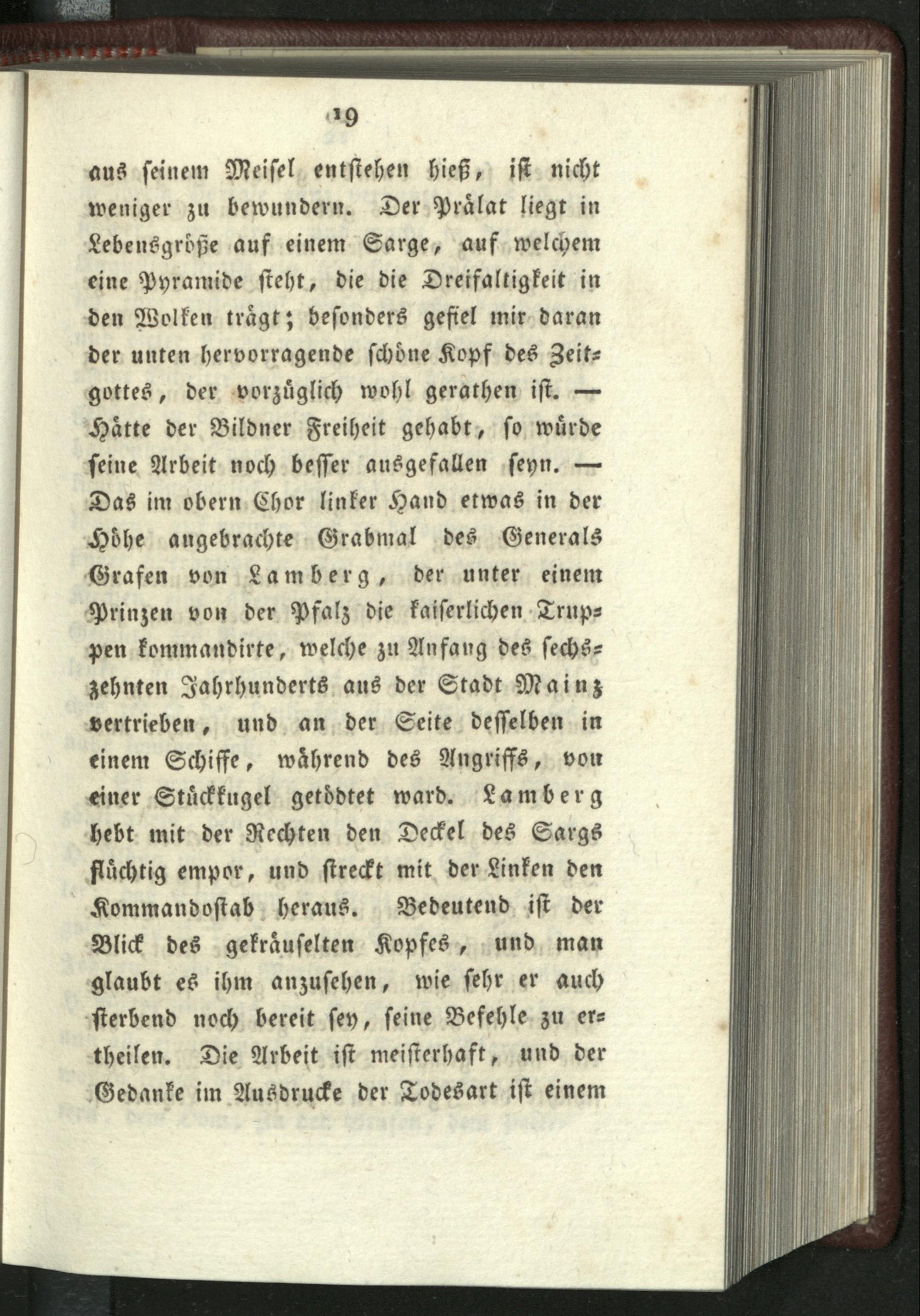 19

aus seinem Meisel entstehen hieß, ist nicht weniger zu bewundern. Der Prälat liegt in Lebensgröße auf einem Sarge, auf welchem eine Pyramide steht, die die Dreifaltigkeit in den Wolken trägt; besonders gefiel mir daran der unten hervorragende schöne Kopf des Zeitgottes, der vorzüglich wohl gerathen ist. — Hätte der Bildner Freiheit gehabt, so würde seine Arbeit noch besser ausgefallen seyn. — Das im obern Chor linker Hand etwas in der Höhe angebrachte Grabmal des Generals Grafen von Lamberg, der unter einem Prinzen von der Pfalz die kaiserlichen Truppen kommandirte, welche zu Anfang des sechszehnten Jahrhunderts aus der Stadt Mainz vertrieben, und an der Seite desselben in einem Schiffe, während des Angriffs, von einer Stückkugel getödtet ward. Lamberg hebt mit der Rechten den Deckel des Sargs flüchtig empor, und streckt mit der Linken den Kommandostab heraus. Bedeutend ist der Blick des gekräuselten Kopfes, und man glaubt es ihm anzusehen, wie sehr er auch sterbend noch bereit sey, seine Befehle zu ertheilen. Die Arbeit ist meisterhaft, und der Gedanke im Ausdrucke der Todesart ist einem